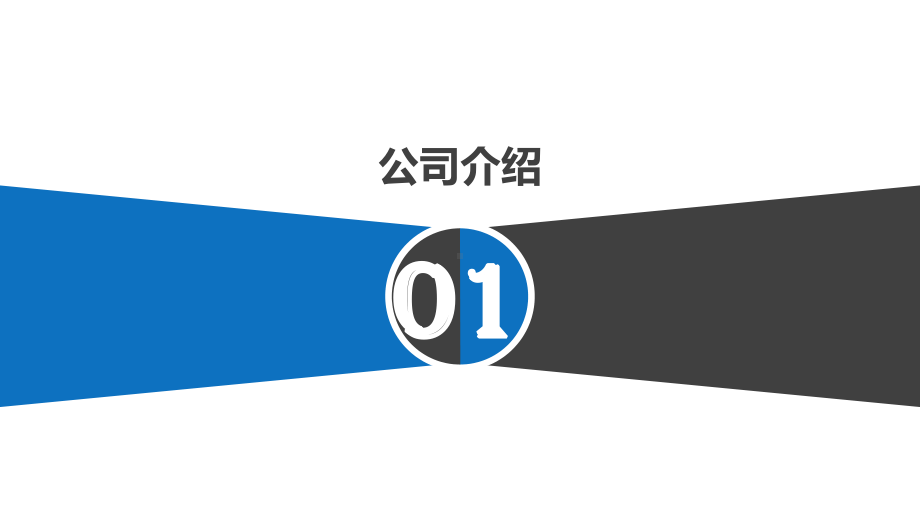 公司介绍

01